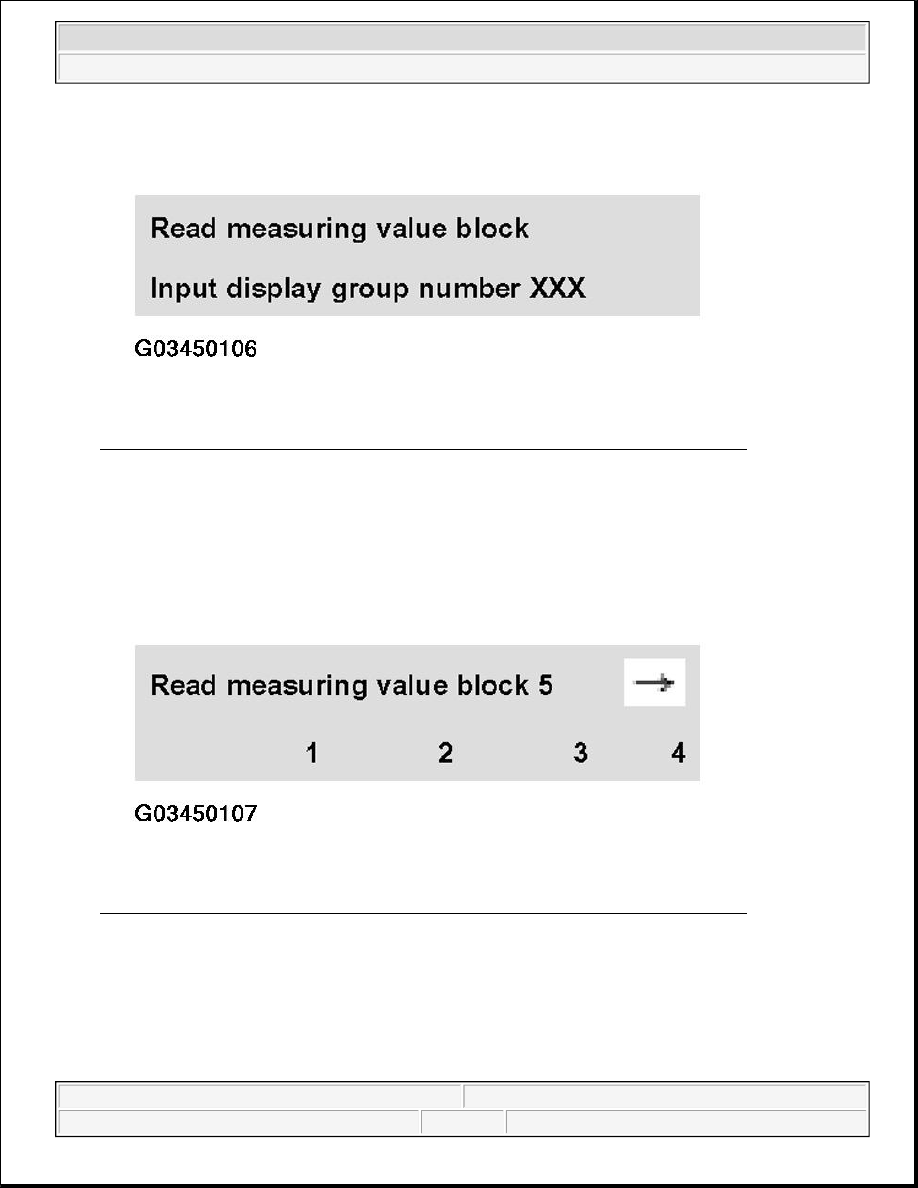 Read measuring value block

Input display group number XXX

G03450106

Read measuring value block 5 →

1 2 3 4

G03450107